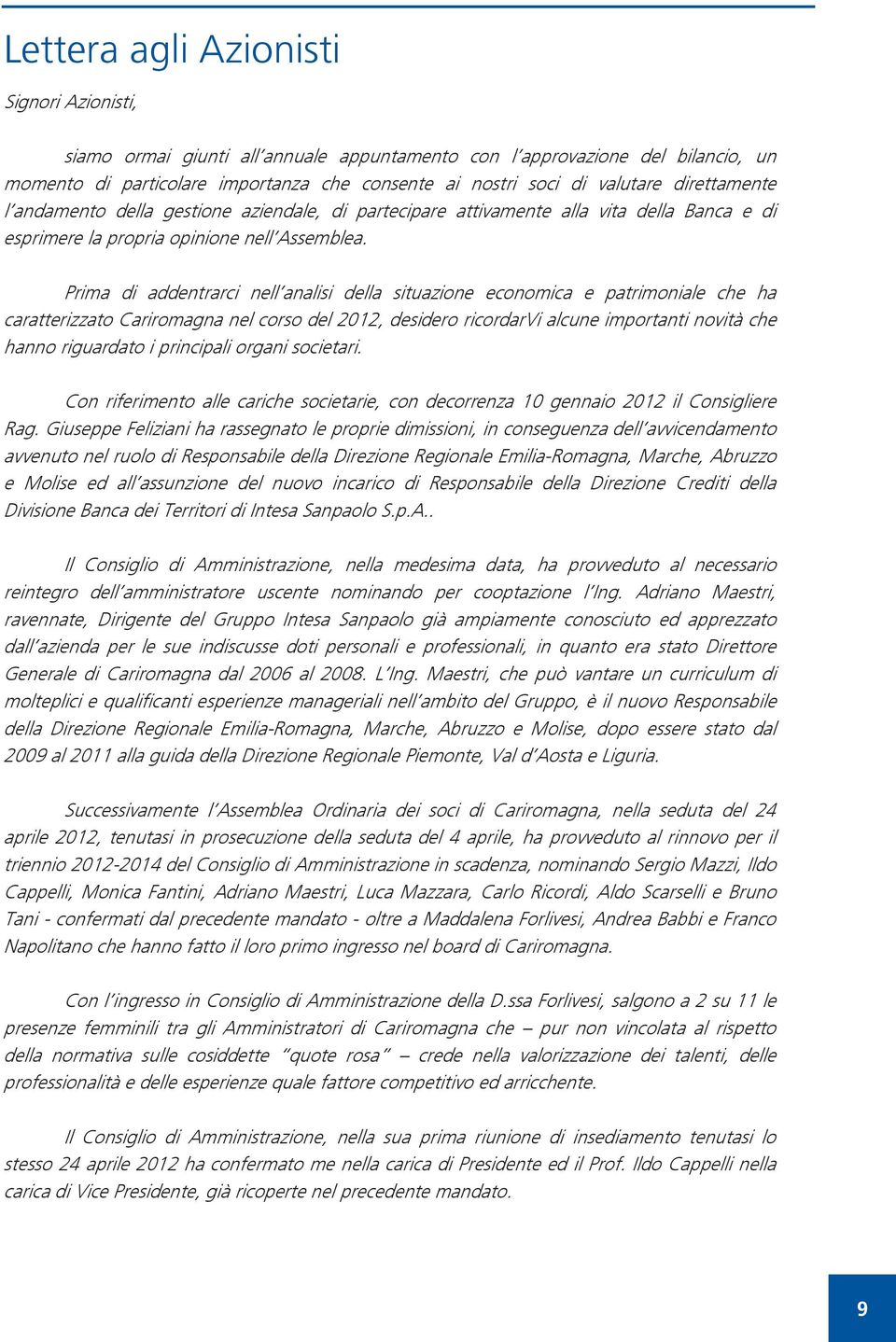 Lettera agli Azionisti

Signori Azionisti,

siamo ormai giunti all'annuale appuntamento con l'approvazione del bilancio, un momento di particolare importanza che consente ai nostri soci di valutare direttamente l'andamento della gestione aziendale, di partecipare attivamente alla vita della Banca e di esprimere la propria opinione nell'Assemblea.

Prima di addentrarci nell'analisi della situazione economica e patrimoniale che ha caratterizzato Cariromagna nel corso del 2012, desidero ricordarVi alcune importanti novità che hanno riguardato i principali organi societari.

Con riferimento alle cariche societarie, con decorrenza 10 gennaio 2012 il Consigliere Rag. Giuseppe Feliziani ha rassegnato le proprie dimissioni, in conseguenza dell'avvicendamento avvenuto nel ruolo di Responsabile della Direzione Regionale Emilia-Romagna, Marche, Abruzzo e Molise ed all'assunzione del nuovo incarico di Responsabile della Direzione Crediti della Divisione Banca dei Territori di Intesa Sanpaolo S.p.A..

Il Consiglio di Amministrazione, nella medesima data, ha provveduto al necessario reintegro dell'amministratore uscente nominando per cooptazione l'Ing. Adriano Maestri, ravennate, Dirigente del Gruppo Intesa Sanpaolo già ampiamente conosciuto ed apprezzato dall'azienda per le sue indiscusse doti personali e professionali, in quanto era stato Direttore Generale di Cariromagna dal 2006 al 2008. L'Ing. Maestri, che può vantare un curriculum di molteplici e qualificanti esperienze manageriali nell'ambito del Gruppo, è il nuovo Responsabile della Direzione Regionale Emilia-Romagna, Marche, Abruzzo e Molise, dopo essere stato dal 2009 al 2011 alla guida della Direzione Regionale Piemonte, Val d'Aosta e Liguria.

Successivamente l'Assemblea Ordinaria dei soci di Cariromagna, nella seduta del 24 aprile 2012, tenutasi in prosecuzione della seduta del 4 aprile, ha provveduto al rinnovo per il triennio 2012-2014 del Consiglio di Amministrazione in scadenza, nominando Sergio Mazzi, Ildo Cappelli, Monica Fantini, Adriano Maestri, Luca Mazzara, Carlo Ricordi, Aldo Scarselli e Bruno Tani - confermati dal precedente mandato - oltre a Maddalena Forlivesi, Andrea Babbi e Franco Napolitano che hanno fatto il loro primo ingresso nel board di Cariromagna.

Con l'ingresso in Consiglio di Amministrazione della D.ssa Forlivesi, salgono a 2 su 11 le presenze femminili tra gli Amministratori di Cariromagna che – pur non vincolata al rispetto della normativa sulle cosiddette "quote rosa" – crede nella valorizzazione dei talenti, delle professionalità e delle esperienze quale fattore competitivo ed arricchente.

Il Consiglio di Amministrazione, nella sua prima riunione di insediamento tenutasi lo stesso 24 aprile 2012 ha confermato me nella carica di Presidente ed il Prof. Ildo Cappelli nella carica di Vice Presidente, già ricoperte nel precedente mandato.

9